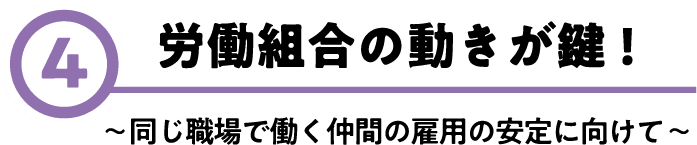 4

労働組合の動きが鍵！

～同じ職場で働く仲間の雇用の安定に向けて～